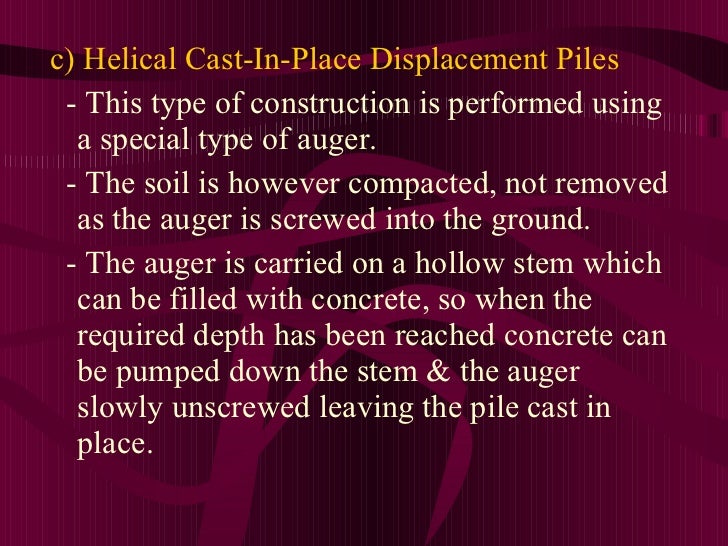 c) Helical Cast-In-Place Displacement Piles

- This type of construction is performed using a special type of auger.

- The soil is however compacted, not removed as the auger is screwed into the ground.

- The auger is carried on a hollow stem which can be filled with concrete, so when the required depth has been reached concrete can be pumped down the stem & the auger slowly unscrewed leaving the pile cast in place.